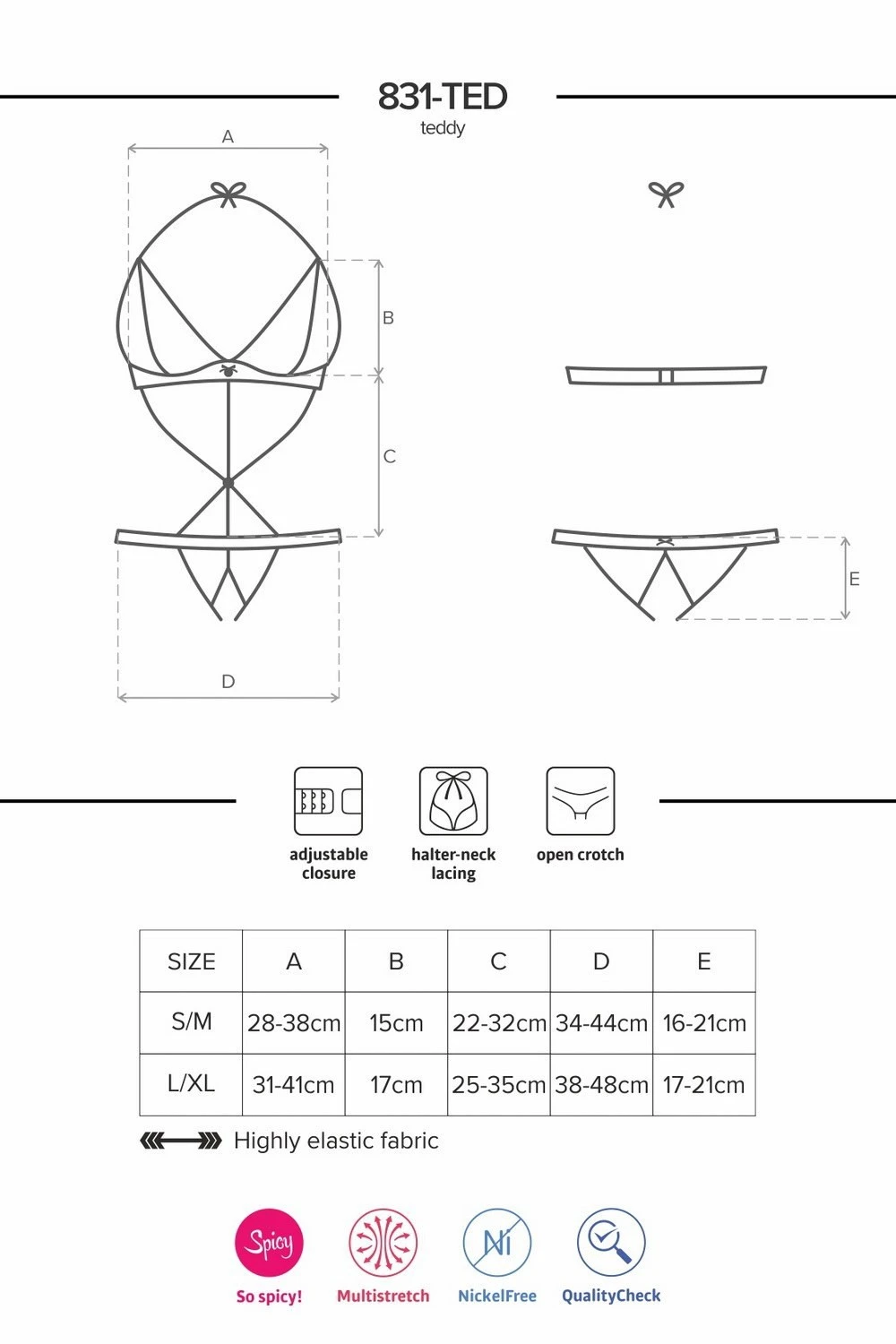 831-TED
teddy

A
B
C
D
E

adjustable closure
halter-neck lacing
open crotch

| SIZE | A | B | C | D | E |
|---|---|---|---|---|---|
| S/M | 28-38cm | 15cm | 22-32cm | 34-44cm | 16-21cm |
| L/XL | 31-41cm | 17cm | 25-35cm | 38-48cm | 17-21cm |

Highly elastic fabric

Spicy
So spicy!
Multistretch
Ni
NickelFree
QualityCheck